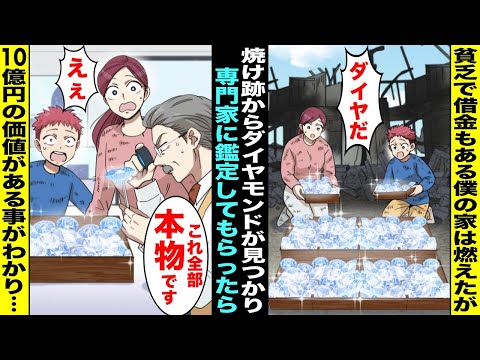 貧乏で借金もある僕の家は燃えたが

ダイヤだ

焼け跡からダイヤモンドが見つかり
専門家に鑑定してもらったら

ええ

これ全部本物です

10億円の価値がある事がわかり…